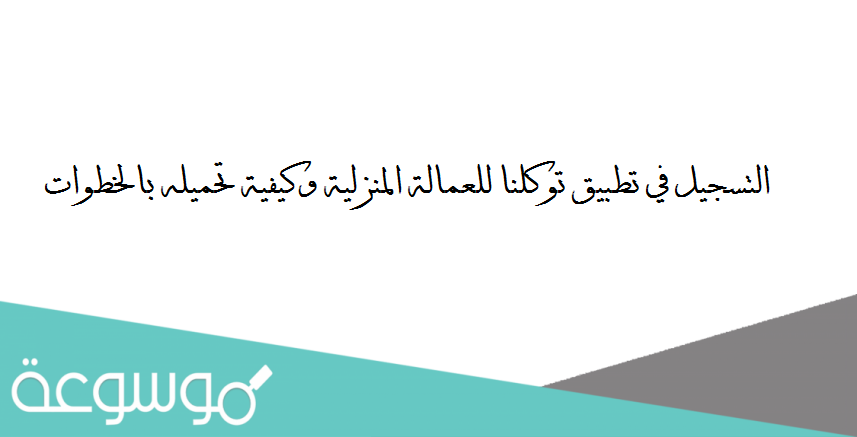 التسجيل في تطبيق توكلنا للعمالة المنزلية وكيفية تحميله بالخطوات

موسوعة